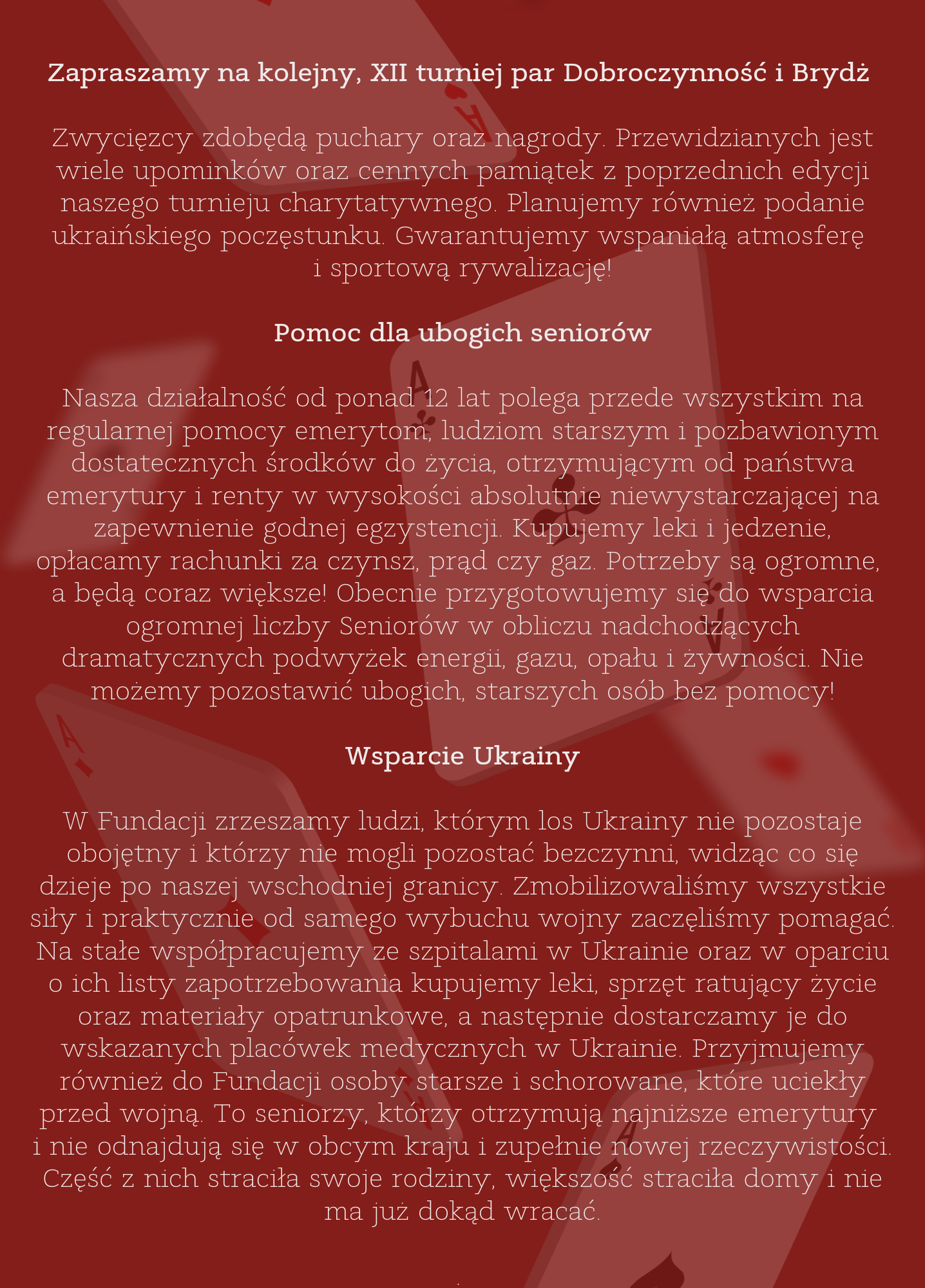 Zapraszamy na kolejny, XII turniej par Dobroczynność i Brydż

Zwycięzcy zdobędą puchary oraz nagrody. Przewidzianych jest wiele upominków oraz cennych pamiątek z poprzednich edycji naszego turnieju charytatywnego. Planujemy również podanie ukraińskiego poczęstunku. Gwarantujemy wspaniałą atmosferę i sportową rywalizację!

Pomoc dla ubogich seniorów

Nasza działalność od ponad 12 lat polega przede wszystkim na regularnej pomocy emerytom, ludziom starszym i pozbawionym dostatecznych środków do życia, otrzymującym od państwa emerytury i renty w wysokości absolutnie niewystarczającej na zapewnienie godnej egzystencji. Kupujemy leki i jedzenie, opłacamy rachunki za czynsz, prąd czy gaz. Potrzeby są ogromne, a będą coraz większe! Obecnie przygotowujemy się do wsparcia ogromnej liczby Seniorów w obliczu nadchodzących dramatycznych podwyżek energii, gazu, opału i żywności. Nie możemy pozostawić ubogich, starszych osób bez pomocy!

Wsparcie Ukrainy

W Fundacji zrzeszamy ludzi, którym los Ukrainy nie pozostaje obojętny i którzy nie mogli pozostać bezczynni, widząc co się dzieje po naszej wschodniej granicy. Zmobilizowaliśmy wszystkie siły i praktycznie od samego wybuchu wojny zaczęliśmy pomagać. Na stałe współpracujemy ze szpitalami w Ukrainie oraz w oparciu o ich listy zapotrzebowania kupujemy leki, sprzęt ratujący życie oraz materiały opatrunkowe, a następnie dostarczamy je do wskazanych placówek medycznych w Ukrainie. Przyjmujemy również do Fundacji osoby starsze i schorowane, które uciekły przed wojną. To seniorzy, którzy otrzymują najniższe emerytury i nie odnajdują się w obcym kraju i zupełnie nowej rzeczywistości. Część z nich straciła swoje rodziny, większość straciła domy i nie ma już dokąd wracać.